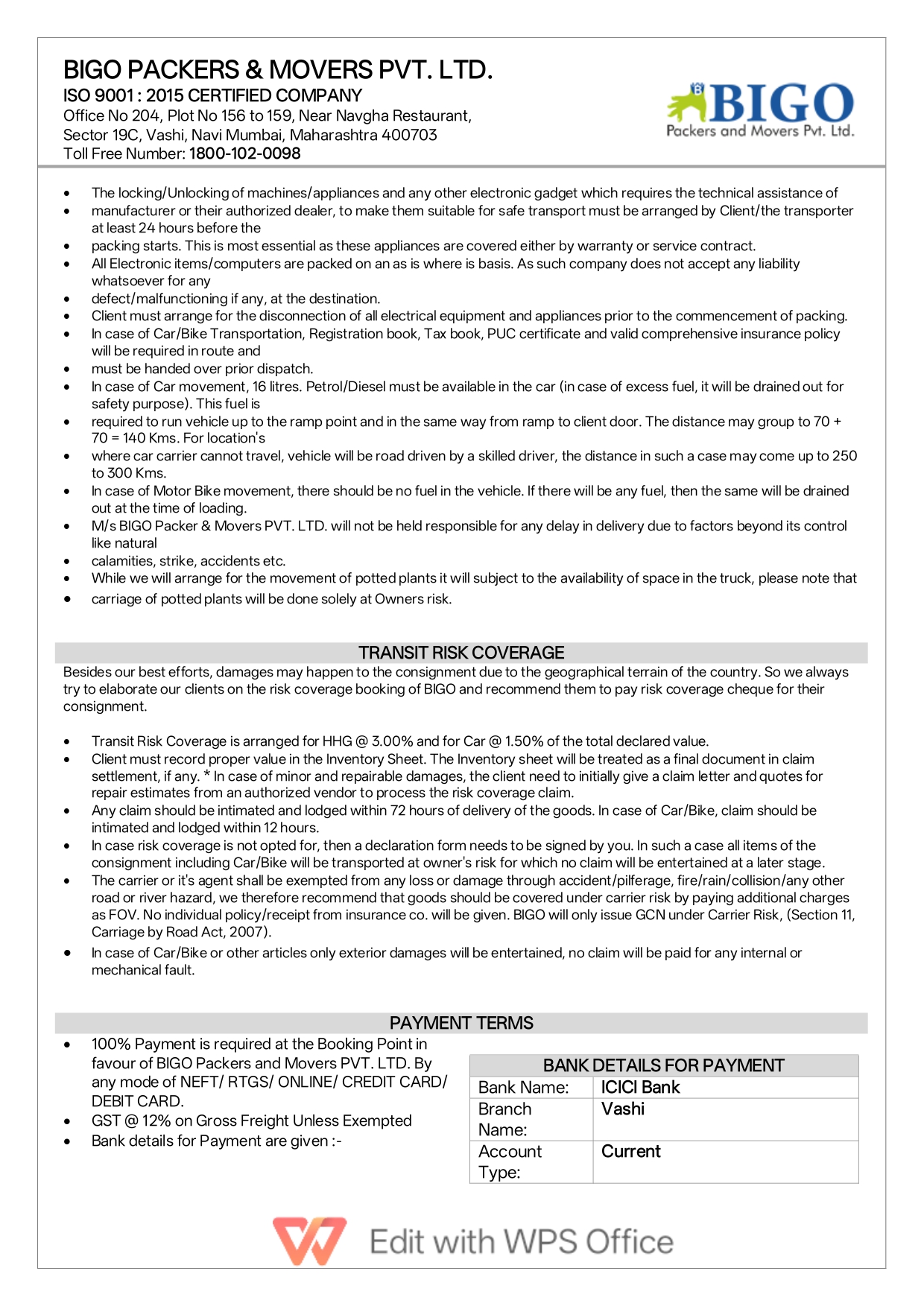 BIGO PACKERS & MOVERS PVT. LTD.
ISO 9001 : 2015 CERTIFIED COMPANY
Office No 204, Plot No 156 to 159, Near Navgha Restaurant, Sector 19C, Vashi, Navi Mumbai, Maharashtra 400703
Toll Free Number: 1800-102-0098

BIGO
Packers and Movers Pvt. Ltd.

- The locking/Unlocking of machines/appliances and any other electronic gadget which requires the technical assistance of
- manufacturer or their authorized dealer, to make them suitable for safe transport must be arranged by Client/the transporter at least 24 hours before the
- packing starts. This is most essential as these appliances are covered either by warranty or service contract.
- All Electronic items/computers are packed on an as is where is basis. As such company does not accept any liability whatsoever for any
- defect/malfunctioning if any, at the destination.
- Client must arrange for the disconnection of all electrical equipment and appliances prior to the commencement of packing.
- In case of Car/Bike Transportation, Registration book, Tax book, PUC certificate and valid comprehensive insurance policy will be required in route and
- must be handed over prior dispatch.
- In case of Car movement, 16 litres. Petrol/Diesel must be available in the car (in case of excess fuel, it will be drained out for safety purpose). This fuel is
- required to run vehicle up to the ramp point and in the same way from ramp to client door. The distance may group to 70 + 70 = 140 Kms. For location's
- where car carrier cannot travel, vehicle will be road driven by a skilled driver, the distance in such a case may come up to 250 to 300 Kms.
- In case of Motor Bike movement, there should be no fuel in the vehicle. If there will be any fuel, then the same will be drained out at the time of loading.
- M/s BIGO Packer & Movers PVT. LTD. will not be held responsible for any delay in delivery due to factors beyond its control like natural
- calamities, strike, accidents etc.
- While we will arrange for the movement of potted plants it will subject to the availability of space in the truck, please note that
- carriage of potted plants will be done solely at Owners risk.

TRANSIT RISK COVERAGE
Besides our best efforts, damages may happen to the consignment due to the geographical terrain of the country. So we always try to elaborate our clients on the risk coverage booking of BIGO and recommend them to pay risk coverage cheque for their consignment.

- Transit Risk Coverage is arranged for HHG @ 3.00% and for Car @ 1.50% of the total declared value.
- Client must record proper value in the Inventory Sheet. The Inventory sheet will be treated as a final document in claim settlement, if any. * In case of minor and repairable damages, the client need to initially give a claim letter and quotes for repair estimates from an authorized vendor to process the risk coverage claim.
- Any claim should be intimated and lodged within 72 hours of delivery of the goods. In case of Car/Bike, claim should be intimated and lodged within 12 hours.
- In case risk coverage is not opted for, then a declaration form needs to be signed by you. In such a case all items of the consignment including Car/Bike will be transported at owner's risk for which no claim will be entertained at a later stage.
- The carrier or it's agent shall be exempted from any loss or damage through accident/pilferage, fire/rain/collision/any other road or river hazard, we therefore recommend that goods should be covered under carrier risk by paying additional charges as FOV. No individual policy/receipt from insurance co. will be given. BIGO will only issue GCN under Carrier Risk, (Section 11, Carriage by Road Act, 2007).
- In case of Car/Bike or other articles only exterior damages will be entertained, no claim will be paid for any internal or mechanical fault.

PAYMENT TERMS
- 100% Payment is required at the Booking Point in favour of BIGO Packers and Movers PVT. LTD. By any mode of NEFT/ RTGS/ ONLINE/ CREDIT CARD/ DEBIT CARD.
- GST @ 12% on Gross Freight Unless Exempted
- Bank details for Payment are given :-

| BANK DETAILS FOR PAYMENT | |
|---|---|
| Bank Name: | ICICI Bank |
| Branch Name: | Vashi |
| Account Type: | Current |

Edit with WPS Office